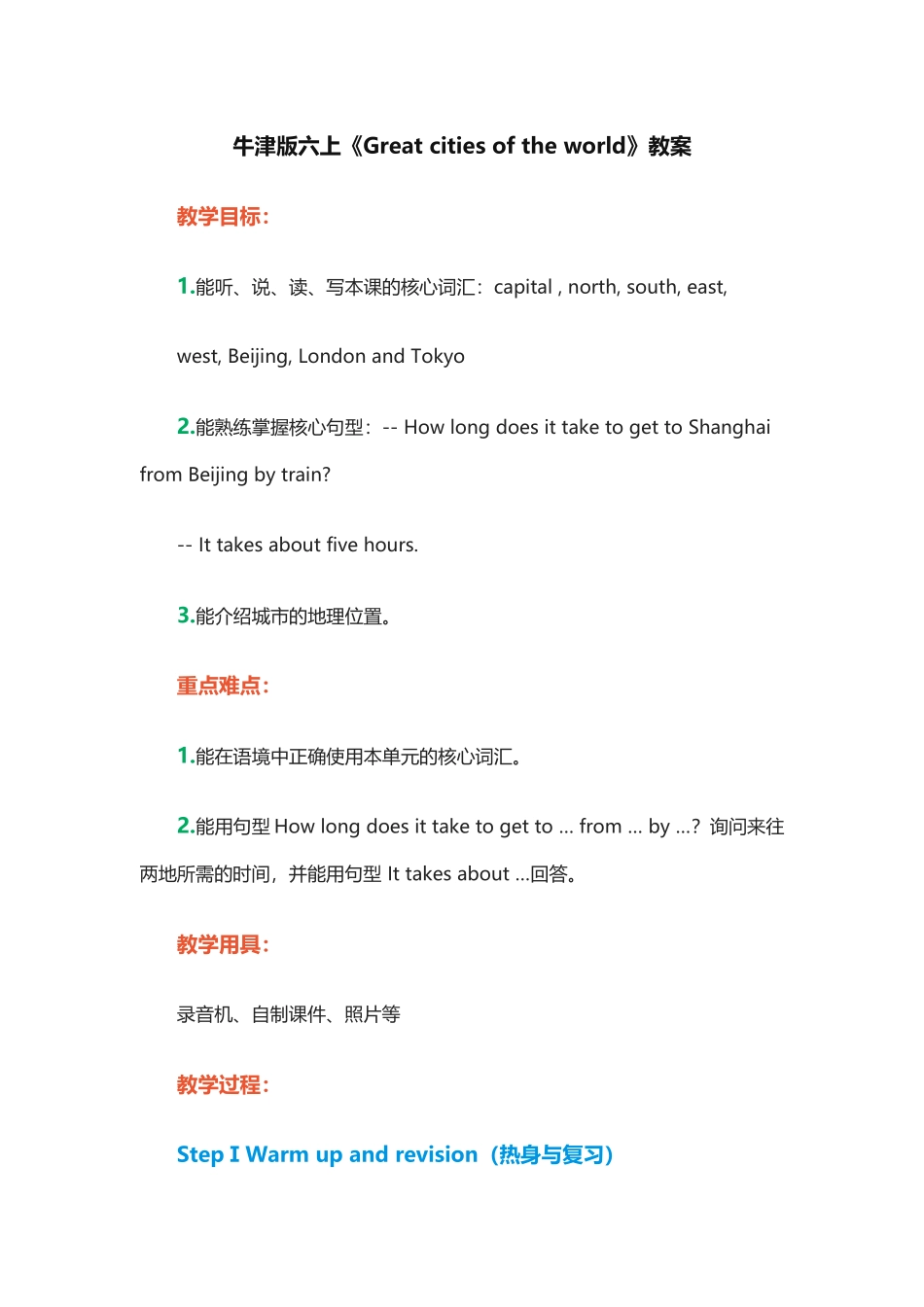 牛津版六上《Great cities of the world》教案

教学目标：

1.能听、说、读、写本课的核心词汇：capital , north, south, east, west, Beijing, London and Tokyo

2.能熟练掌握核心句型：-- How long does it take to get to Shanghai from Beijing by train?

-- It takes about five hours.

3.能介绍城市的地理位置。

重点难点：

1.能在语境中正确使用本单元的核心词汇。

2.能用句型 How long does it take to get to ... from ... by ...? 询问来往两地所需的时间，并能用句型 It takes about ...回答。

教学用具：

录音机、自制课件、照片等

教学过程：

Step I Warm up and revision（热身与复习）